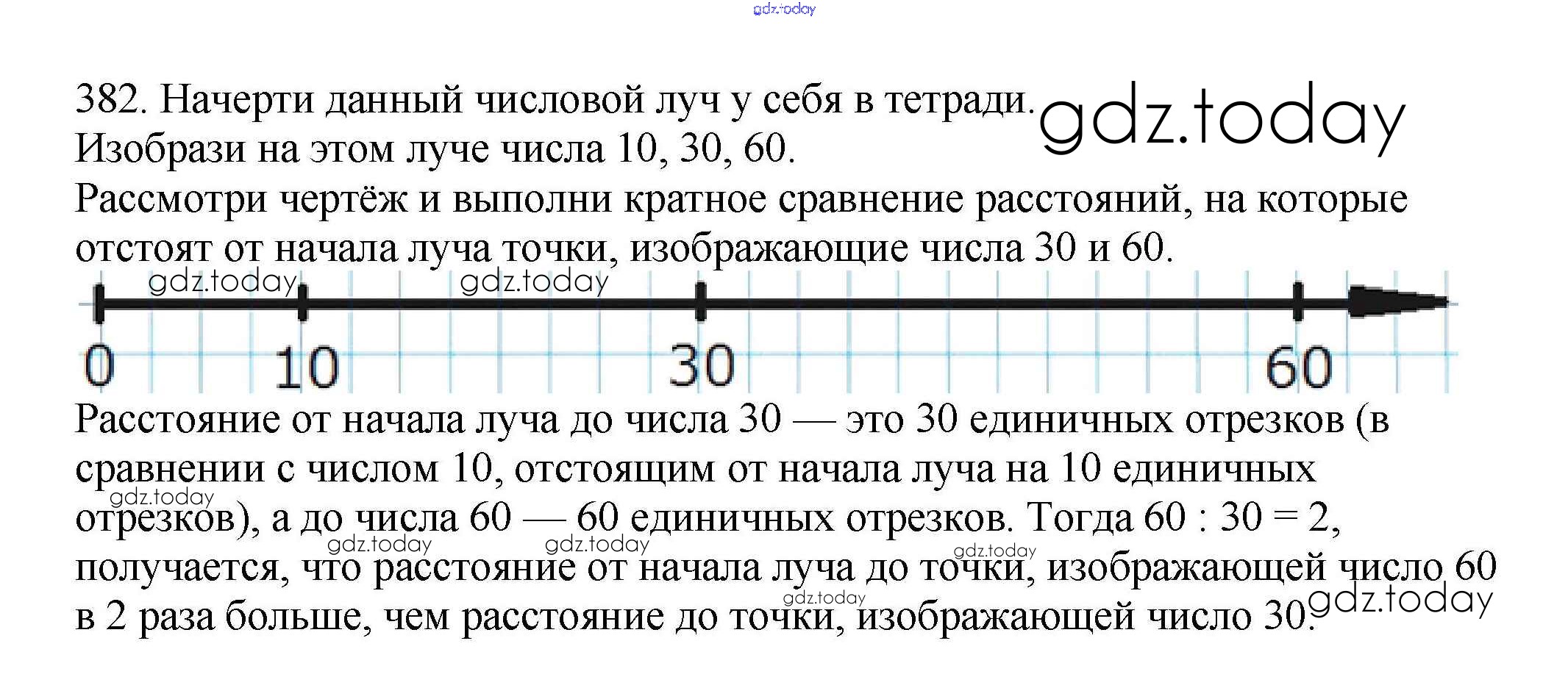 382. Начерти данный числовой луч у себя в тетради. Изобрази на этом луче числа 10, 30, 60.
Рассмотри чертёж и выполни кратное сравнение расстояний, на которые отстоят от начала луча точки, изображающие числа 30 и 60.

0
10
30
60

Расстояние от начала луча до числа 30 — это 30 единичных отрезков (в сравнении с числом 10, отстоящим от начала луча на 10 единичных отрезков), а до числа 60 — 60 единичных отрезков. Тогда 60 : 30 = 2, получается, что расстояние от начала луча до точки, изображающей число 60 в 2 раза больше, чем расстояние до точки, изображающей число 30.

gdz.today